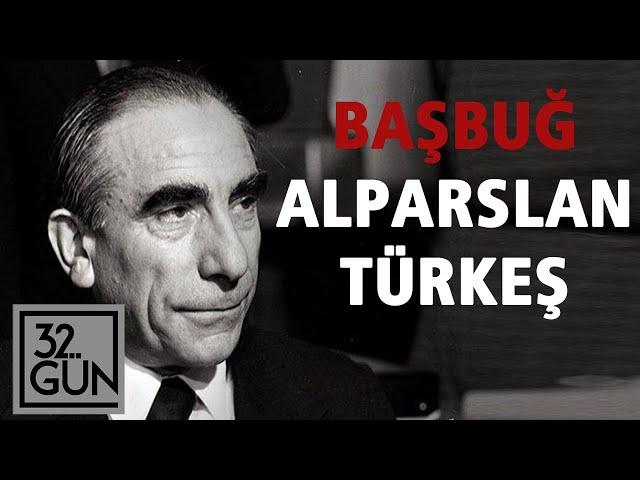 BAŞBUĞ
ALPARSLAN
TÜRKEŞ

32.
GÜN